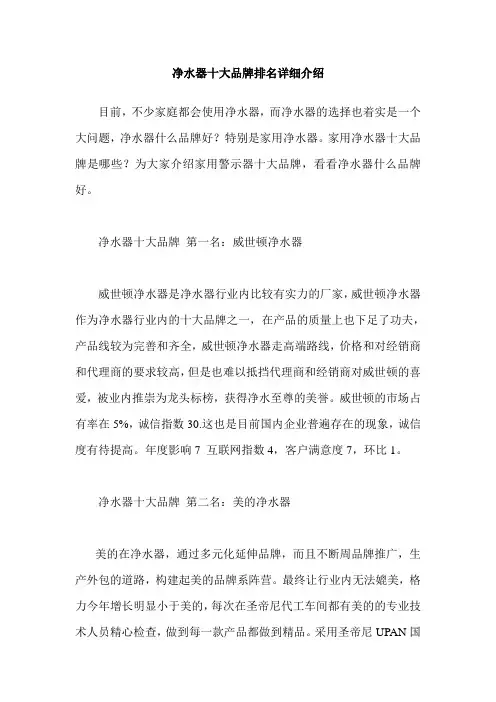 净水器十大品牌排名详细介绍

目前，不少家庭都会使用净水器，而净水器的选择也着实是一个大问题，净水器什么品牌好？特别是家用净水器。家用净水器十大品牌是哪些？为大家介绍家用警示器十大品牌，看看净水器什么品牌好。

净水器十大品牌 第一名：威世顿净水器

威世顿净水器是净水器行业内比较有实力的厂家，威世顿净水器作为净水器行业内的十大品牌之一，在产品的质量上也下足了功夫，产品线较为完善和齐全，威世顿净水器走高端路线，价格和对经销商和代理商的要求较高，但是也难以抵挡代理商和经销商对威世顿的喜爱，被业内推崇为龙头标榜，获得净水至尊的美誉。威世顿的市场占有率在 5%，诚信指数 30.这也是目前国内企业普遍存在的现象，诚信度有待提高。年度影响 7 互联网指数 4，客户满意度 7，环比 1。

净水器十大品牌 第二名：美的净水器

美的在净水器，通过多元化延伸品牌，而且不断周品牌推广，生产外包的道路，构建起美的品牌系阵营。最终让行业内无法媲美，格力今年增长明显小于美的，每次在圣帝尼代工车间都有美的的专业技术人员精心检查，做到每一款产品都做到精品。采用圣帝尼 UPAN 国